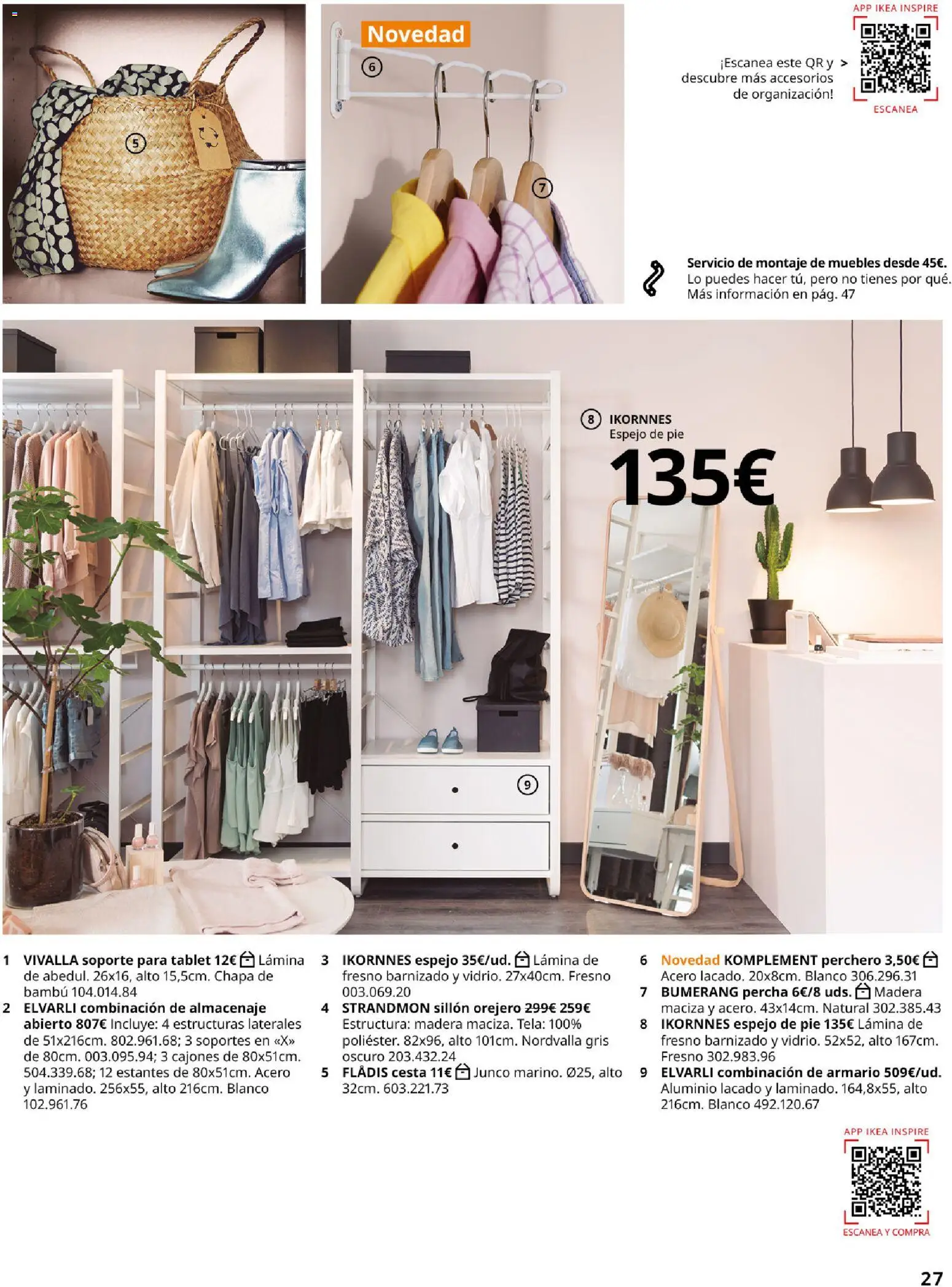 5

Novedad

6

7

APP IKEA INSPIRE

¡Escanea este QR y descubre más accesorios de organización! >

ESCANEA

Servicio de montaje de muebles desde 45€. Lo puedes hacer tú, pero no tienes por qué. Más información en pág. 47

8 IKORNNES Espejo de pie

135€

9

1 VIVALLA soporte para tablet 12€ Lámina de abedul. 26x16, alto 15,5cm. Chapa de bambú 104.014.84

2 ELVARLI combinación de almacenaje abierto 807€ Incluye: 4 estructuras laterales de 51x216cm. 802.961.68; 3 soportes en «X» de 80cm. 003.095.94; 3 cajones de 80x51cm. 504.339.68; 12 estantes de 80x51cm. Acero y laminado. 256x55, alto 216cm. Blanco 102.961.76

3 IKORNNES espejo 35€/ud. Lámina de fresno barnizado y vidrio. 27x40cm. Fresno 003.069.20

4 STRANDMON sillón orejero 299€ 259€ Estructura: madera maciza. Tela: 100% poliéster. 82x96, alto 101cm. Nordvalla gris oscuro 203.432.24

5 FLÅDIS cesta 11€ Junco marino. Ø25, alto 32cm. 603.221.73

6 Novedad KOMPLEMENT perchero 3,50€ Acero lacado. 20x8cm. Blanco 306.296.31

7 BUMERANG percha 6€/8 uds. Madera maciza y acero. 43x14cm. Natural 302.385.43

8 IKORNNES espejo de pie 135€ Lámina de fresno barnizado y vidrio. 52x52, alto 167cm. Fresno 302.983.96

9 ELVARLI combinación de armario 509€/ud. Aluminio lacado y laminado. 164,8x55, alto 216cm. Blanco 492.120.67

APP IKEA INSPIRE

ESCANEA Y COMPRA

27